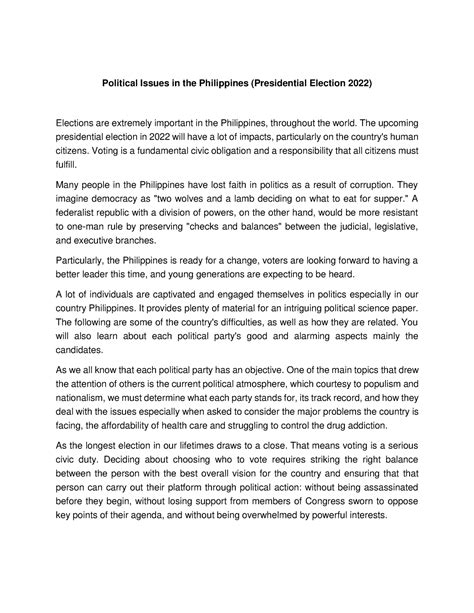 Political Issues in the Philippines (Presidential Election 2022)

Elections are extremely important in the Philippines, throughout the world. The upcoming presidential election in 2022 will have a lot of impacts, particularly on the country's human citizens. Voting is a fundamental civic obligation and a responsibility that all citizens must fulfill.

Many people in the Philippines have lost faith in politics as a result of corruption. They imagine democracy as "two wolves and a lamb deciding on what to eat for supper." A federalist republic with a division of powers, on the other hand, would be more resistant to one-man rule by preserving "checks and balances" between the judicial, legislative, and executive branches.

Particularly, the Philippines is ready for a change, voters are looking forward to having a better leader this time, and young generations are expecting to be heard.

A lot of individuals are captivated and engaged themselves in politics especially in our country Philippines. It provides plenty of material for an intriguing political science paper. The following are some of the country's difficulties, as well as how they are related. You will also learn about each political party's good and alarming aspects mainly the candidates.

As we all know that each political party has an objective. One of the main topics that drew the attention of others is the current political atmosphere, which courtesy to populism and nationalism, we must determine what each party stands for, its track record, and how they deal with the issues especially when asked to consider the major problems the country is facing, the affordability of health care and struggling to control the drug addiction.

As the longest election in our lifetimes draws to a close. That means voting is a serious civic duty. Deciding about choosing who to vote requires striking the right balance between the person with the best overall vision for the country and ensuring that that person can carry out their platform through political action: without being assassinated before they begin, without losing support from members of Congress sworn to oppose key points of their agenda, and without being overwhelmed by powerful interests.